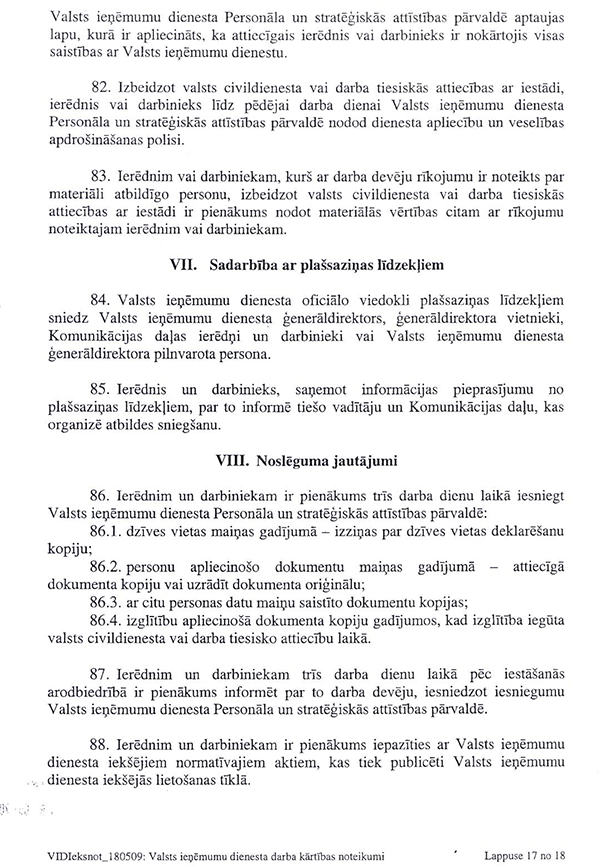 Valsts ieņēmumu dienesta Personāla un stratēģiskās attīstības pārvaldē aptaujas lapu, kurā ir apliecināts, ka attiecīgais ierēdnis vai darbinieks ir nokārtojis visas saistības ar Valsts ieņēmumu dienestu.

82. Izbeidzot valsts civildienesta vai darba tiesiskās attiecības ar iestādi, ierēdnis vai darbinieks līdz pēdējai darba dienai Valsts ieņēmumu dienesta Personāla un stratēģiskās attīstības pārvaldē nodod dienesta apliecību un veselības apdrošināšanas polisi.

83. Ierēdnim vai darbiniekam, kurš ar darba devēju rīkojumu ir noteikts par materiāli atbildīgo personu, izbeidzot valsts civildienesta vai darba tiesiskās attiecības ar iestādi ir pienākums nodot materiālās vērtības citam ar rīkojumu noteiktajam ierēdnim vai darbiniekam.

VII. Sadarbība ar plašsaziņas līdzekļiem

84. Valsts ieņēmumu dienesta oficiālo viedokli plašsaziņas līdzekļiem sniedz Valsts ieņēmumu dienesta ģenerāldirektors, ģenerāldirektora vietnieki, Komunikācijas daļas ierēdņi un darbinieki vai Valsts ieņēmumu dienesta ģenerāldirektora pilnvarota persona.

85. Ierēdnis un darbinieks, saņemot informācijas pieprasījumu no plašsaziņas līdzekļiem, par to informē tiešo vadītāju un Komunikācijas daļu, kas organizē atbildes sniegšanu.

VIII. Noslēguma jautājumi

86. Ierēdnim un darbiniekam ir pienākums trīs darba dienu laikā iesniegt Valsts ieņēmumu dienesta Personāla un stratēģiskās attīstības pārvaldē:
86.1. dzīves vietas maiņas gadījumā – izziņas par dzīves vietas deklarēšanu kopiju;
86.2. personu apliecinošo dokumentu maiņas gadījumā – attiecīgā dokumenta kopiju vai uzrādīt dokumenta oriģinālu;
86.3. ar citu personas datu maiņu saistīto dokumentu kopijas;
86.4. izglītību apliecinošā dokumenta kopiju gadījumos, kad izglītība iegūta valsts civildienesta vai darba tiesisko attiecību laikā.

87. Ierēdnim un darbiniekam trīs darba dienu laikā pēc iestāšanās arodbiedrībā ir pienākums informēt par to darba devēju, iesniedzot iesniegumu Valsts ieņēmumu dienesta Personāla un stratēģiskās attīstības pārvaldē.

88. Ierēdnim un darbiniekam ir pienākums iepazīties ar Valsts ieņēmumu dienesta iekšējiem normatīvajiem aktiem, kas tiek publicēti Valsts ieņēmumu dienesta iekšējās lietošanas tīklā.

VIDIeksnot_180509: Valsts ieņēmumu dienesta darba kārtības noteikumi
Lappuse 17 no 18